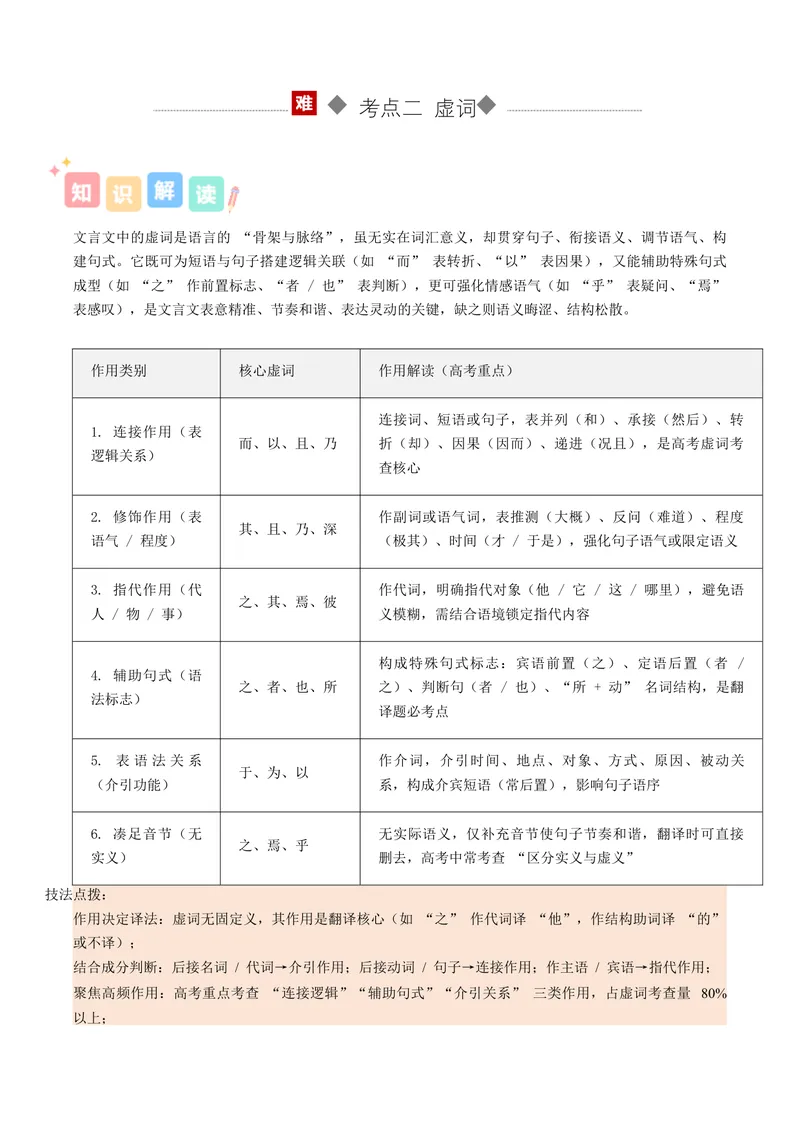 难 ◆ 考点二 虚词◆

知识解读

文言文中的虚词是语言的“骨架与脉络”，虽无实在词汇意义，却贯穿句子、衔接语义、调节语气、构建句式。它既可为短语与句子搭建逻辑关联（如“而”表转折、“以”表因果），又能辅助特殊句式成型（如“之”作前置标志、“者/也”表判断），更可强化情感语气（如“乎”表疑问、“焉”表感叹），是文言文表意精准、节奏和谐、表达灵动的关键，缺之则语义晦涩、结构松散。

| 作用类别 | 核心虚词 | 作用解读（高考重点） |
|---|---|---|
| 1.连接作用（表逻辑关系） | 而、以、且、乃 | 连接词、短语或句子，表并列（和）、承接（然后）、转折（却）、因果（因而）、递进（况且），是高考虚词考查核心 |
| 2.修饰作用（表语气/程度） | 其、且、乃、深 | 作副词或语气词，表推测（大概）、反问（难道）、程度（极其）、时间（才/于是），强化句子语气或限定语义 |
| 3.指代作用（代人/物/事） | 之、其、焉、彼 | 作代词，明确指代对象（他/它/这/哪里），避免语义模糊，需结合语境锁定指代内容 |
| 4.辅助句式（语法标志） | 之、者、也、所 | 构成特殊句式标志：宾语前置（之）、定语后置（者/之）、判断句（者/也）、“所+动”名词结构，是翻译题必考点 |
| 5.表语法关系（介引功能） | 于、为、以 | 作介词，介引时间、地点、对象、方式、原因、被动关系，构成介宾短语（常后置），影响句子语序 |
| 6.凑足音节（无实义） | 之、焉、乎 | 无实际语义，仅补充音节使句子节奏和谐，翻译时可直接删去，高考中常考查“区分实义与虚义” |

技法点拨：

作用决定译法：虚词无固定义，其作用是翻译核心（如“之”作代词译“他”，作结构助词译“的”或不译）；

结合成分判断：后接名词/代词→介引作用；后接动词/句子→连接作用；作主语/宾语→指代作用；

聚焦高频作用：高考重点考查“连接逻辑”“辅助句式”“介引关系”三类作用，占虚词考查量80%以上；